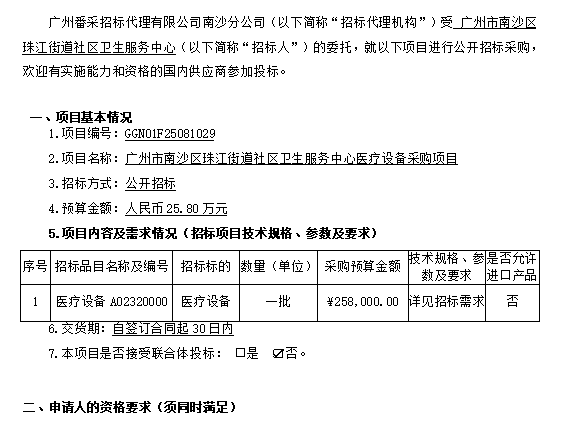 广州番采招标代理有限公司南沙分公司（以下简称“招标代理机构”）受 广州市南沙区珠江街道社区卫生服务中心（以下简称“招标人”）的委托，就以下项目进行公开招标采购，欢迎有实施能力和资格的国内供应商参加投标。

一、项目基本情况

1.项目编号：GGN01F25081029

2.项目名称：广州市南沙区珠江街道社区卫生服务中心医疗设备采购项目

3.招标方式：公开招标

4.预算金额：人民币25.80万元

5.项目内容及需求情况（招标项目技术规格、参数及要求）

| 序号 | 招标品目名称及编号 | 招标标的 | 数量（单位） | 采购预算金额 | 技术规格、参数及要求 | 是否允许进口产品 |
|---|---|---|---|---|---|---|
| 1 | 医疗设备 A02320000 | 医疗设备 | 一批 | ¥258,000.00 | 详见招标需求 | 否 |

6.交货期：自签订合同起30日内

7.本项目是否接受联合体投标： ☐是 ☑否。

二、申请人的资格要求（须同时满足）